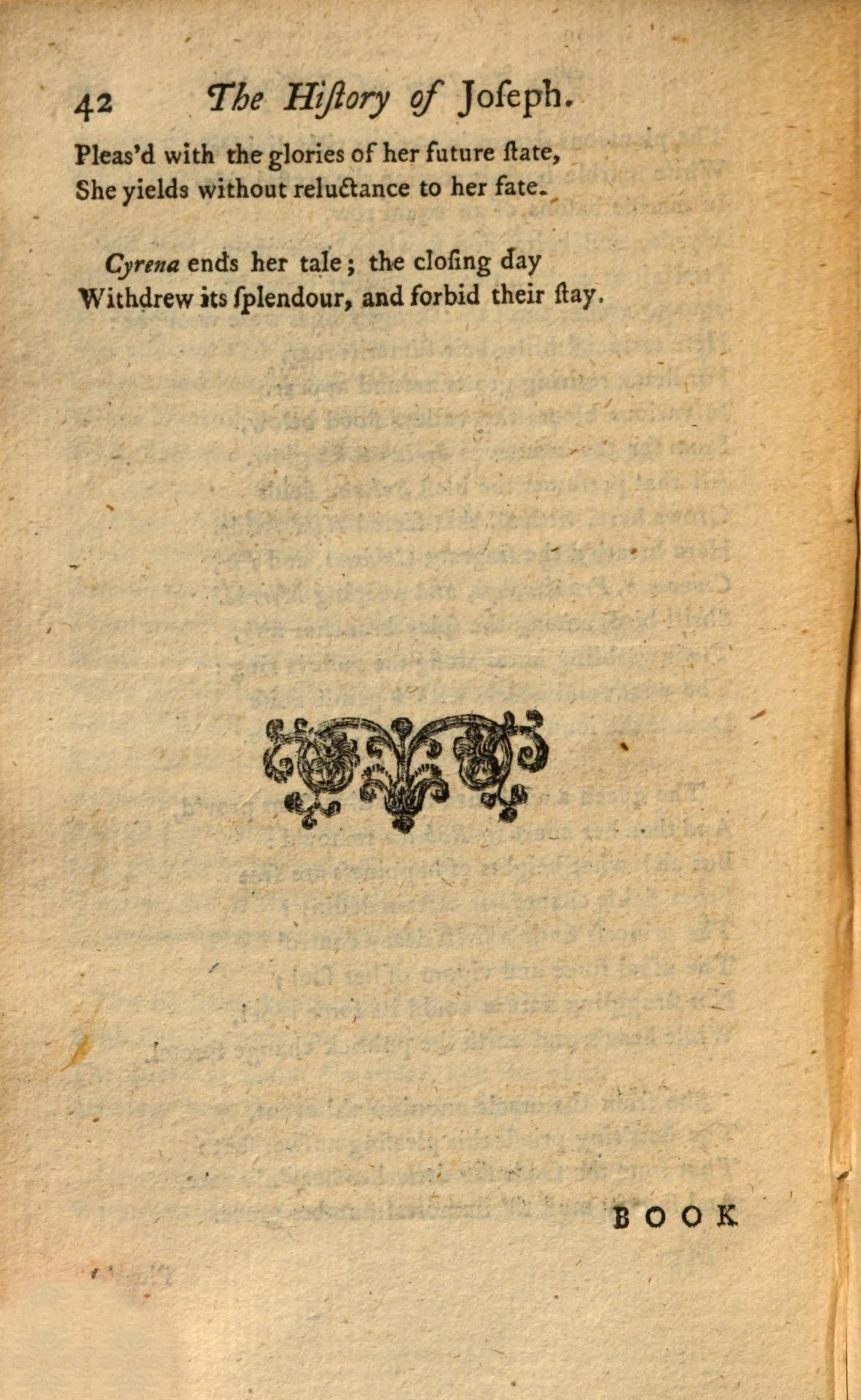 42 The Hiſtory of Joſeph.

Pleas'd with the glories of her future ſtate,
She yields without reluctance to her fate.

Cyrena ends her tale; the cloſing day
Withdrew its ſplendour, and forbid their ſtay.

BOOK